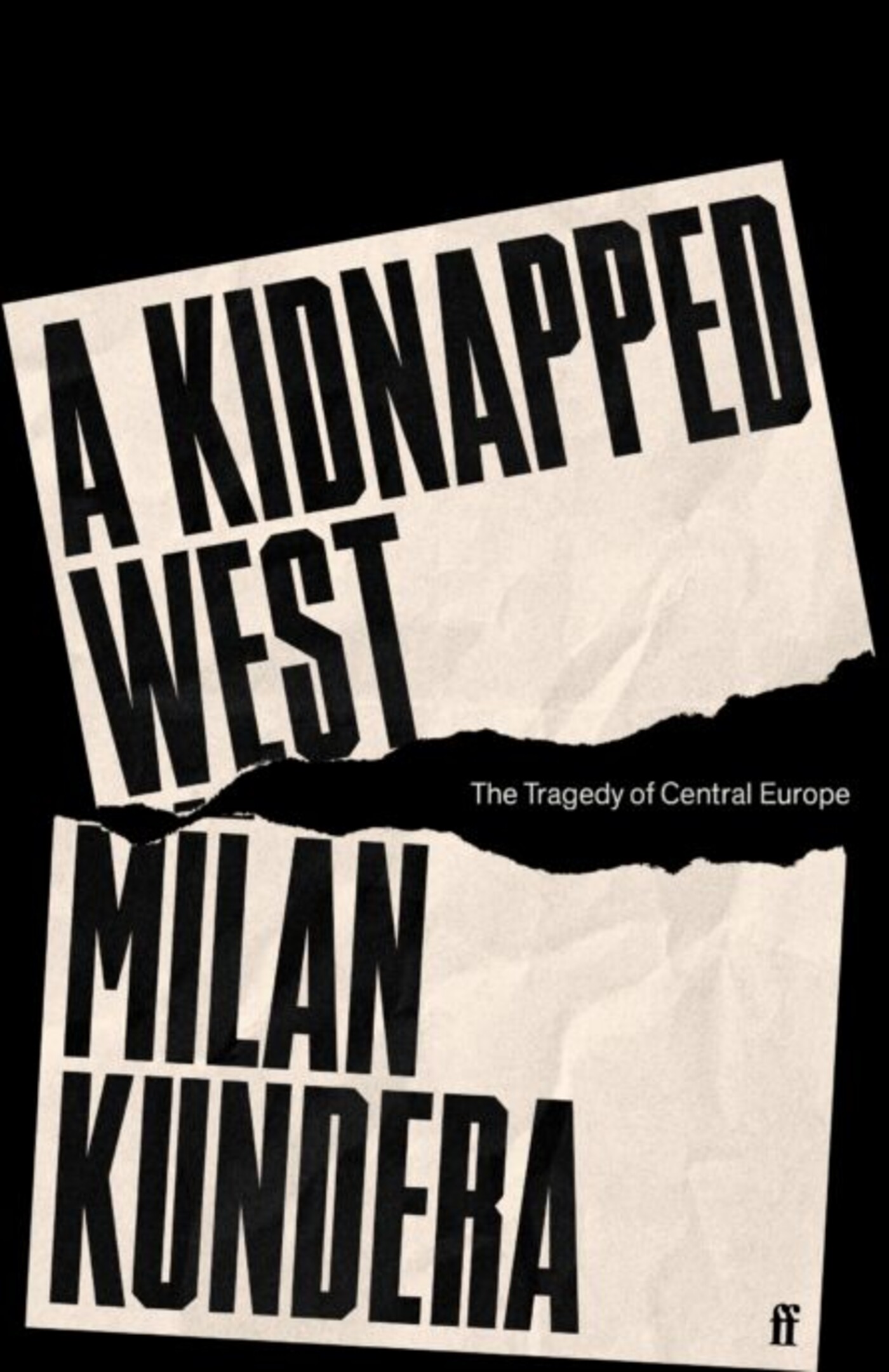 A KIDNAPPED WEST

The Tragedy of Central Europe

MILAN KUNDERA

ff